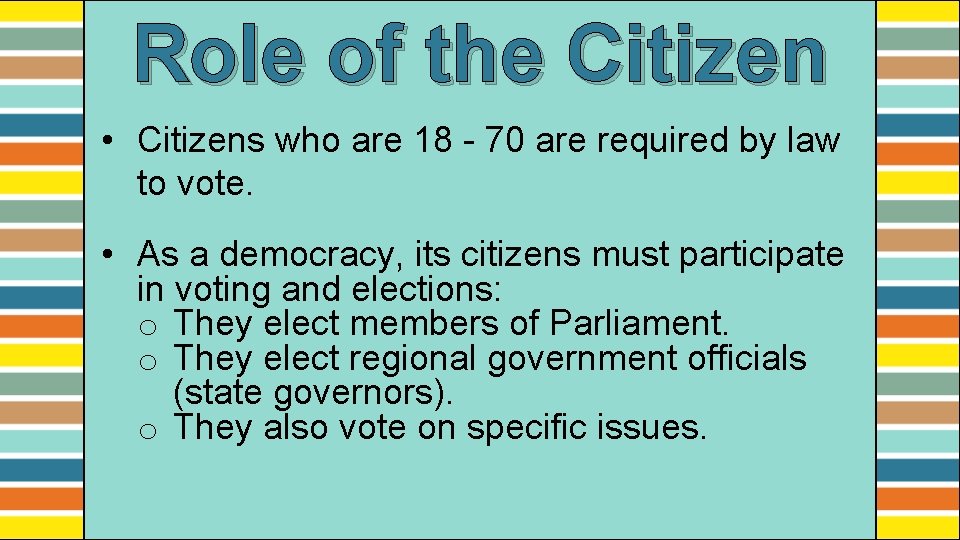 Role of the Citizen

• Citizens who are 18 - 70 are required by law to vote.

• As a democracy, its citizens must participate in voting and elections:
o They elect members of Parliament.
o They elect regional government officials (state governors).
o They also vote on specific issues.